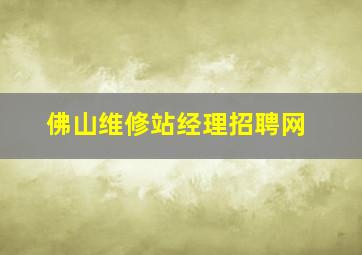 佛山维修站经理招聘网